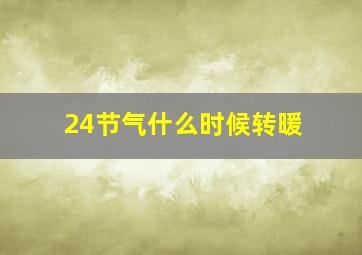 24节气什么时候转暖